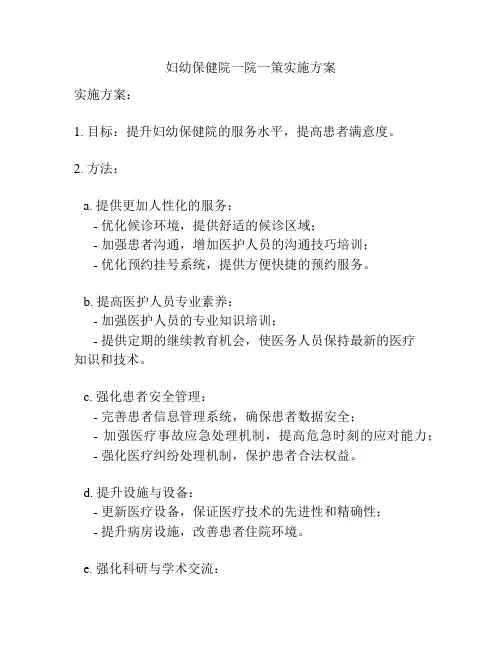 妇幼保健院一院一策实施方案

实施方案：

1. 目标：提升妇幼保健院的服务水平，提高患者满意度。

2. 方法：

a. 提供更加人性化的服务：
- 优化候诊环境，提供舒适的候诊区域；
- 加强患者沟通，增加医护人员的沟通技巧培训；
- 优化预约挂号系统，提供方便快捷的预约服务。

b. 提高医护人员专业素养：
- 加强医护人员的专业知识培训；
- 提供定期的继续教育机会，使医务人员保持最新的医疗知识和技术。

c. 强化患者安全管理：
- 完善患者信息管理系统，确保患者数据安全；
- 加强医疗事故应急处理机制，提高危急时刻的应对能力；
- 强化医疗纠纷处理机制，保护患者合法权益。

d. 提升设施与设备：
- 更新医疗设备，保证医疗技术的先进性和精确性；
- 提升病房设施，改善患者住院环境。

e. 强化科研与学术交流：